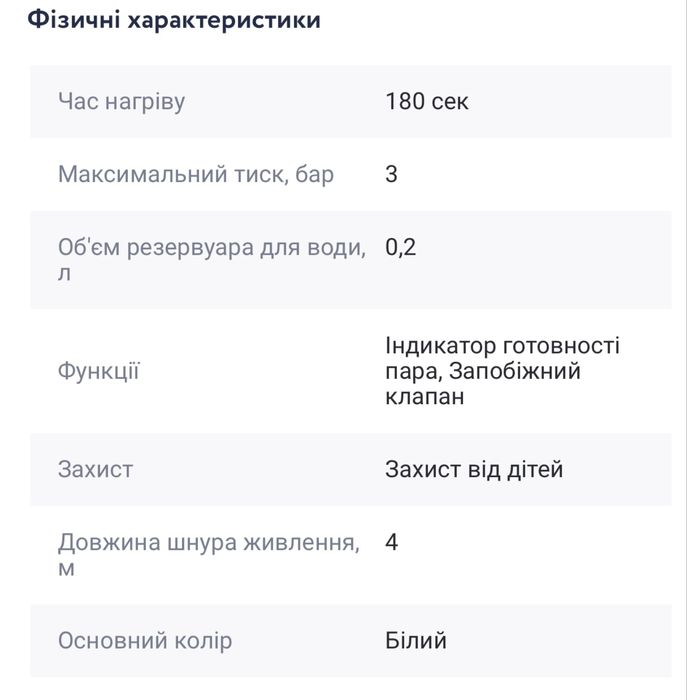 Фізичні характеристики

| | |
|---|---|
| Час нагріву | 180 сек |
| Максимальний тиск, бар | 3 |
| Об'єм резервуара для води, л | 0,2 |
| Функції | Індикатор готовності пара, Запобіжний клапан |
| Захист | Захист від дітей |
| Довжина шнура живлення, м | 4 |
| Основний колір | Білий |